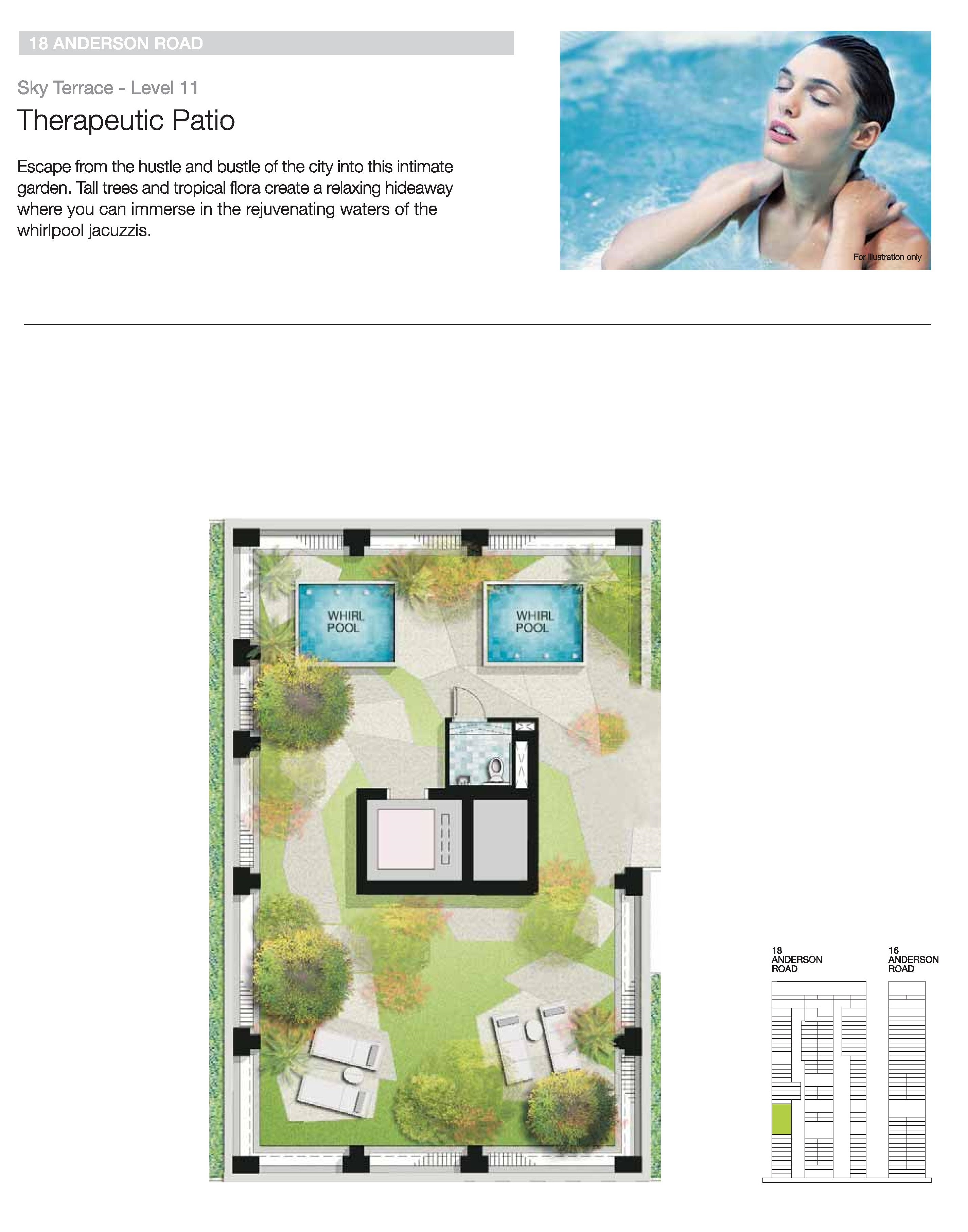 18 ANDERSON ROAD

Sky Terrace - Level 11

Therapeutic Patio

Escape from the hustle and bustle of the city into this intimate garden. Tall trees and tropical flora create a relaxing hideaway where you can immerse in the rejuvenating waters of the whirlpool jacuzzis.

For illustration only

WHIRL
POOL

WHIRL
POOL

18
ANDERSON
ROAD

16
ANDERSON
ROAD